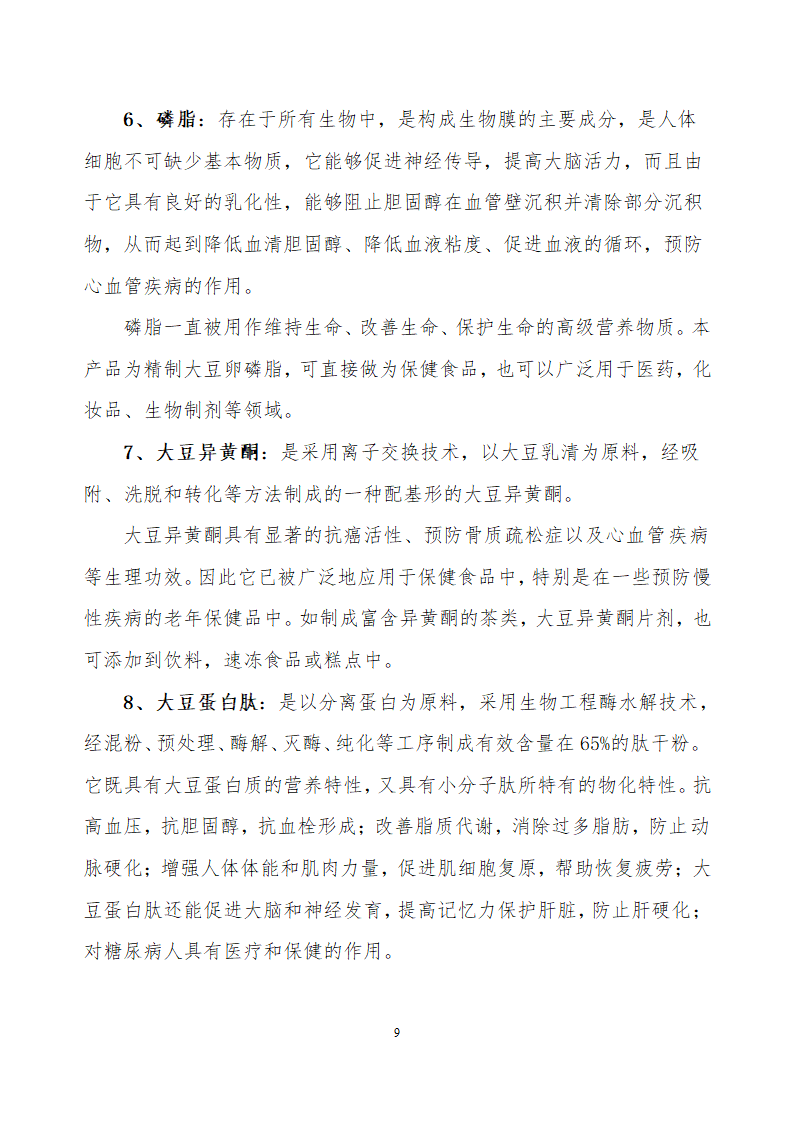 6、磷脂：存在于所有生物中，是构成生物膜的主要成分，是人体细胞不可缺少基本物质，它能够促进神经传导，提高大脑活力，而且由于它具有良好的乳化性，能够阻止胆固醇在血管壁沉积并清除部分沉积物，从而起到降低血清胆固醇、降低血液粘度、促进血液的循环，预防心血管疾病的作用。

磷脂一直被用作维持生命、改善生命、保护生命的高级营养物质。本产品为精制大豆卵磷脂，可直接做为保健食品，也可以广泛用于医药，化妆品、生物制剂等领域。

7、大豆异黄酮：是采用离子交换技术，以大豆乳清为原料，经吸附、洗脱和转化等方法制成的一种配基形的大豆异黄酮。

大豆异黄酮具有显著的抗癌活性、预防骨质疏松症以及心血管疾病等生理功效。因此它已被广泛地应用于保健食品中，特别是在一些预防慢性疾病的老年保健品中。如制成富含异黄酮的茶类，大豆异黄酮片剂，也可添加到饮料，速冻食品或糕点中。

8、大豆蛋白肽：是以分离蛋白为原料，采用生物工程酶水解技术，经混粉、预处理、酶解、灭酶、纯化等工序制成有效含量在65%的肽干粉。它既具有大豆蛋白质的营养特性，又具有小分子肽所特有的物化特性。抗高血压，抗胆固醇，抗血栓形成；改善脂质代谢，消除过多脂肪，防止动脉硬化；增强人体体能和肌肉力量，促进肌细胞复原，帮助恢复疲劳；大豆蛋白肽还能促进大脑和神经发育，提高记忆力保护肝脏，防止肝硬化；对糖尿病人具有医疗和保健的作用。

9